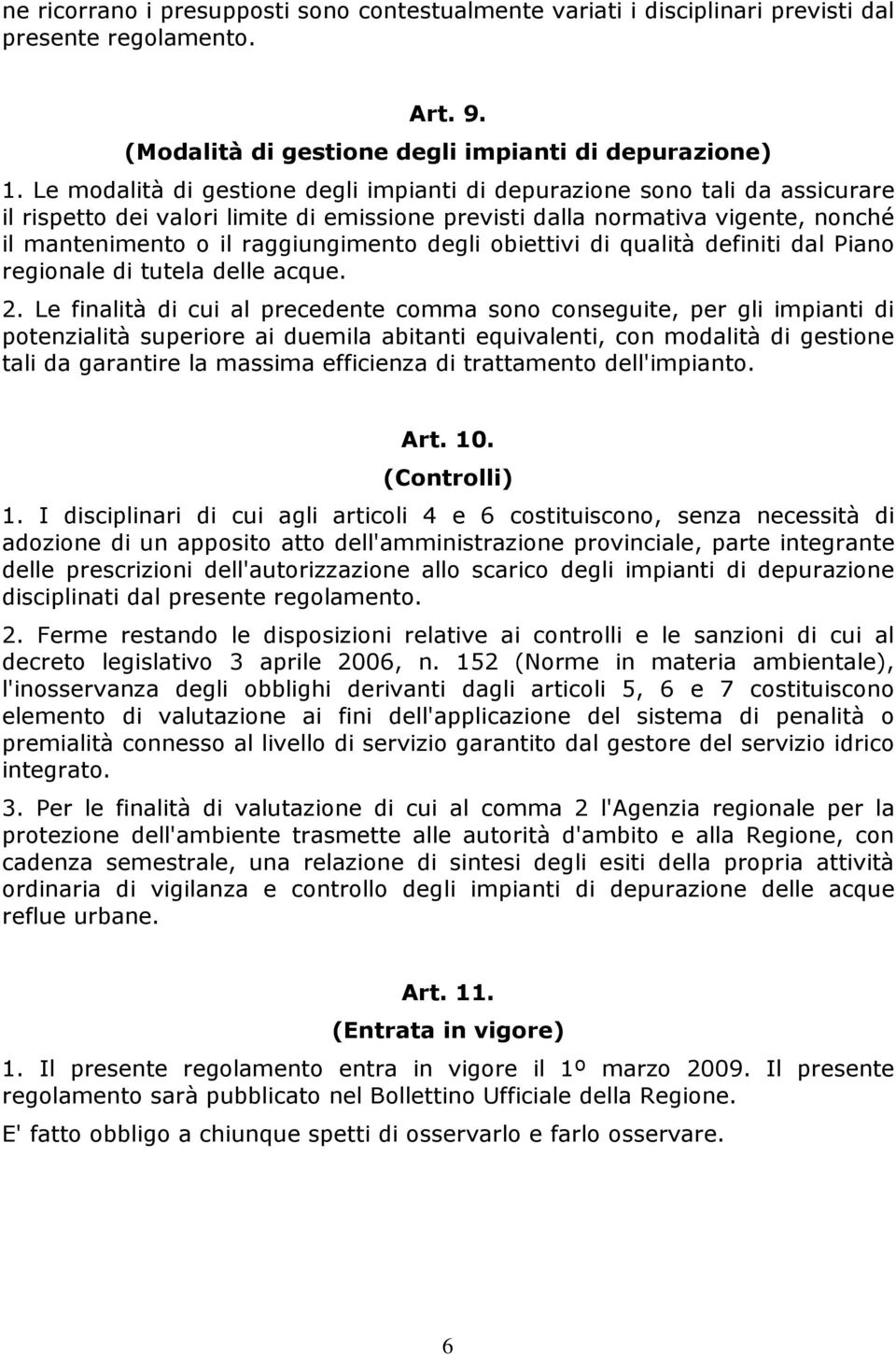 ne ricorrano i presupposti sono contestualmente variati i disciplinari previsti dal presente regolamento.

Art. 9.
(Modalità di gestione degli impianti di depurazione)

1. Le modalità di gestione degli impianti di depurazione sono tali da assicurare il rispetto dei valori limite di emissione previsti dalla normativa vigente, nonché il mantenimento o il raggiungimento degli obiettivi di qualità definiti dal Piano regionale di tutela delle acque.

2. Le finalità di cui al precedente comma sono conseguite, per gli impianti di potenzialità superiore ai duemila abitanti equivalenti, con modalità di gestione tali da garantire la massima efficienza di trattamento dell'impianto.

Art. 10.
(Controlli)

1. I disciplinari di cui agli articoli 4 e 6 costituiscono, senza necessità di adozione di un apposito atto dell'amministrazione provinciale, parte integrante delle prescrizioni dell'autorizzazione allo scarico degli impianti di depurazione disciplinati dal presente regolamento.

2. Ferme restando le disposizioni relative ai controlli e le sanzioni di cui al decreto legislativo 3 aprile 2006, n. 152 (Norme in materia ambientale), l'inosservanza degli obblighi derivanti dagli articoli 5, 6 e 7 costituiscono elemento di valutazione ai fini dell'applicazione del sistema di penalità o premialità connesso al livello di servizio garantito dal gestore del servizio idrico integrato.

3. Per le finalità di valutazione di cui al comma 2 l'Agenzia regionale per la protezione dell'ambiente trasmette alle autorità d'ambito e alla Regione, con cadenza semestrale, una relazione di sintesi degli esiti della propria attività ordinaria di vigilanza e controllo degli impianti di depurazione delle acque reflue urbane.

Art. 11.
(Entrata in vigore)

1. Il presente regolamento entra in vigore il 1º marzo 2009. Il presente regolamento sarà pubblicato nel Bollettino Ufficiale della Regione.

E' fatto obbligo a chiunque spetti di osservarlo e farlo osservare.

6